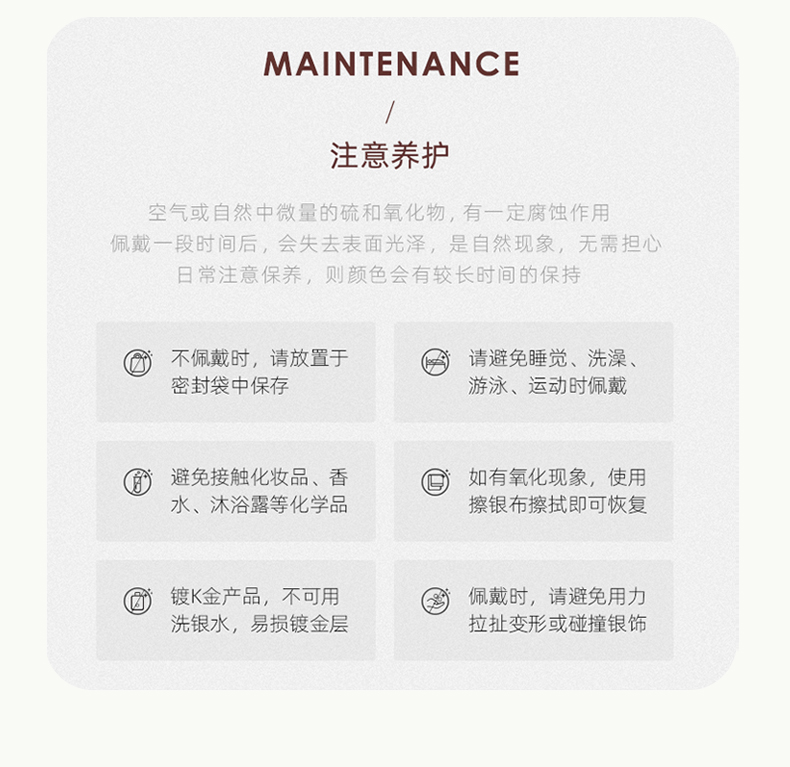 MAINTENANCE
/
注意养护

空气或自然中微量的硫和氧化物，有一定腐蚀作用
佩戴一段时间后，会失去表面光泽，是自然现象，无需担心
日常注意保养，则颜色会有较长时间的保持

不佩戴时，请放置于密封袋中保存

请避免睡觉、洗澡、游泳、运动时佩戴

避免接触化妆品、香水、沐浴露等化学品

如有氧化现象，使用擦银布擦拭即可恢复

镀K金产品，不可用洗银水，易损镀金层

佩戴时，请避免用力拉扯变形或碰撞银饰